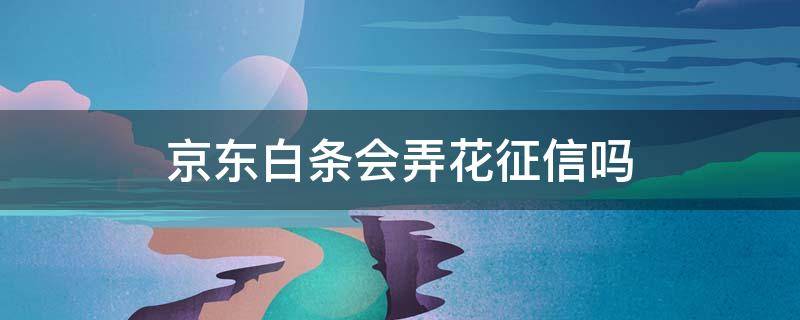 京东白条会弄花征信吗